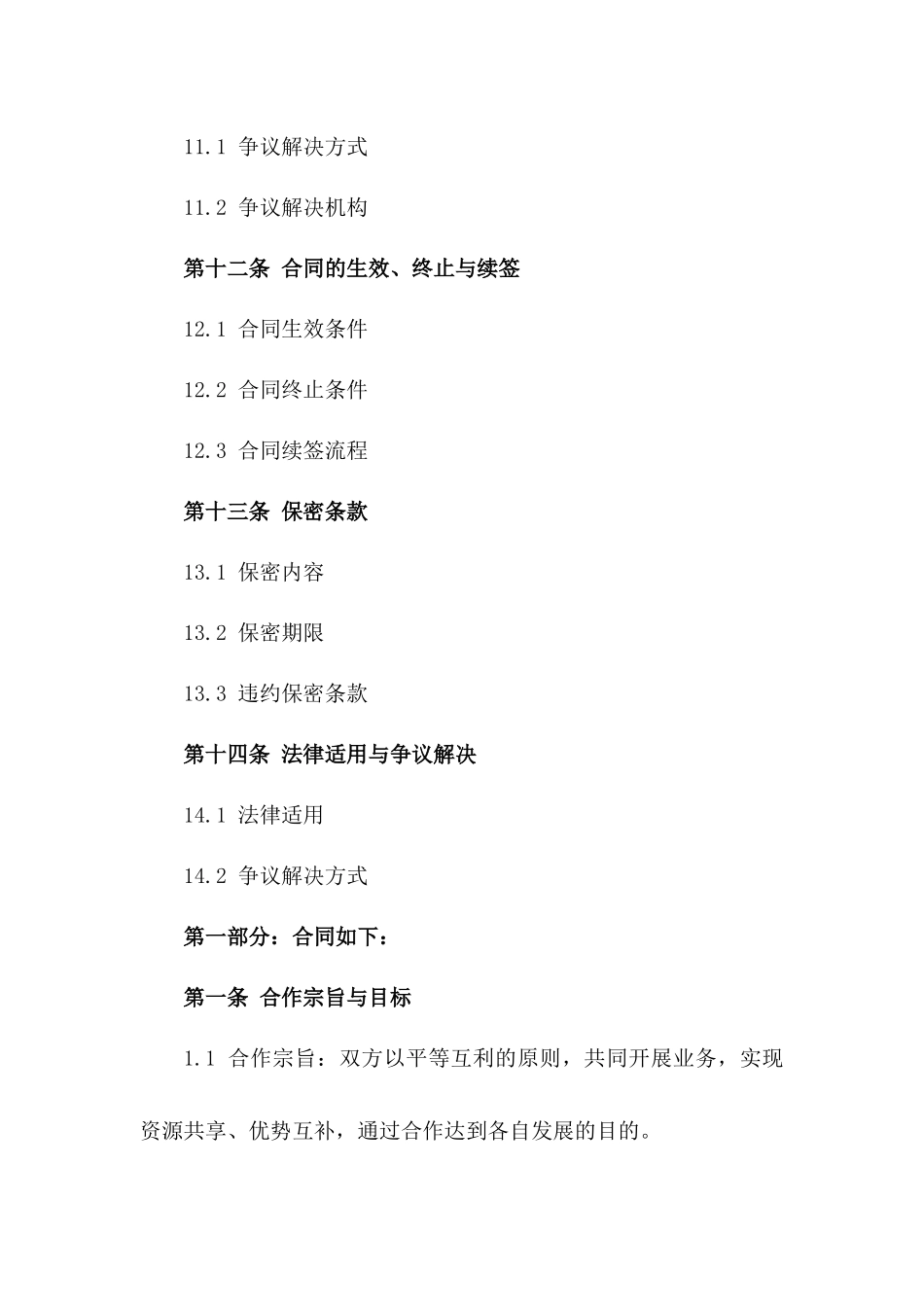 11.1 争议解决方式

11.2 争议解决机构

第十二条 合同的生效、终止与续签

12.1 合同生效条件

12.2 合同终止条件

12.3 合同续签流程

第十三条 保密条款

13.1 保密内容

13.2 保密期限

13.3 违约保密条款

第十四条 法律适用与争议解决

14.1 法律适用

14.2 争议解决方式

第一部分：合同如下：

第一条 合作宗旨与目标

1.1 合作宗旨：双方以平等互利的原则，共同开展业务，实现资源共享、优势互补，通过合作达到各自发展的目的。